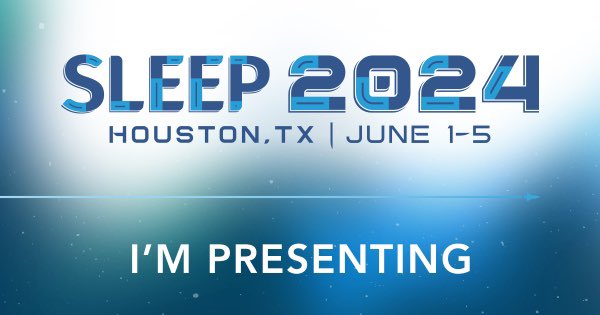 SLEEP 2024
HOUSTON, TX | JUNE 1-5

I'M PRESENTING